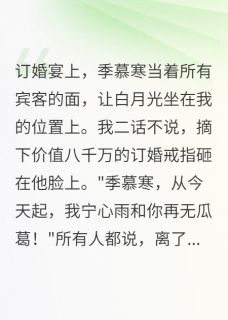 订婚宴上，季慕寒当着所有宾客的面，让白月光坐在我的位置上。我二话不说，摘下价值八千万的订婚戒指砸在他脸上。"季慕寒，从今天起，我宁心雨和你再无瓜葛！"所有人都说，离了...